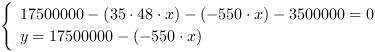 $\begin{cases} 17500000 - (35 \cdot 48 \cdot x) - (-550 \cdot x) - 3500000 = 0 \\ y = 17500000 - (-550 \cdot x) \end{cases}$